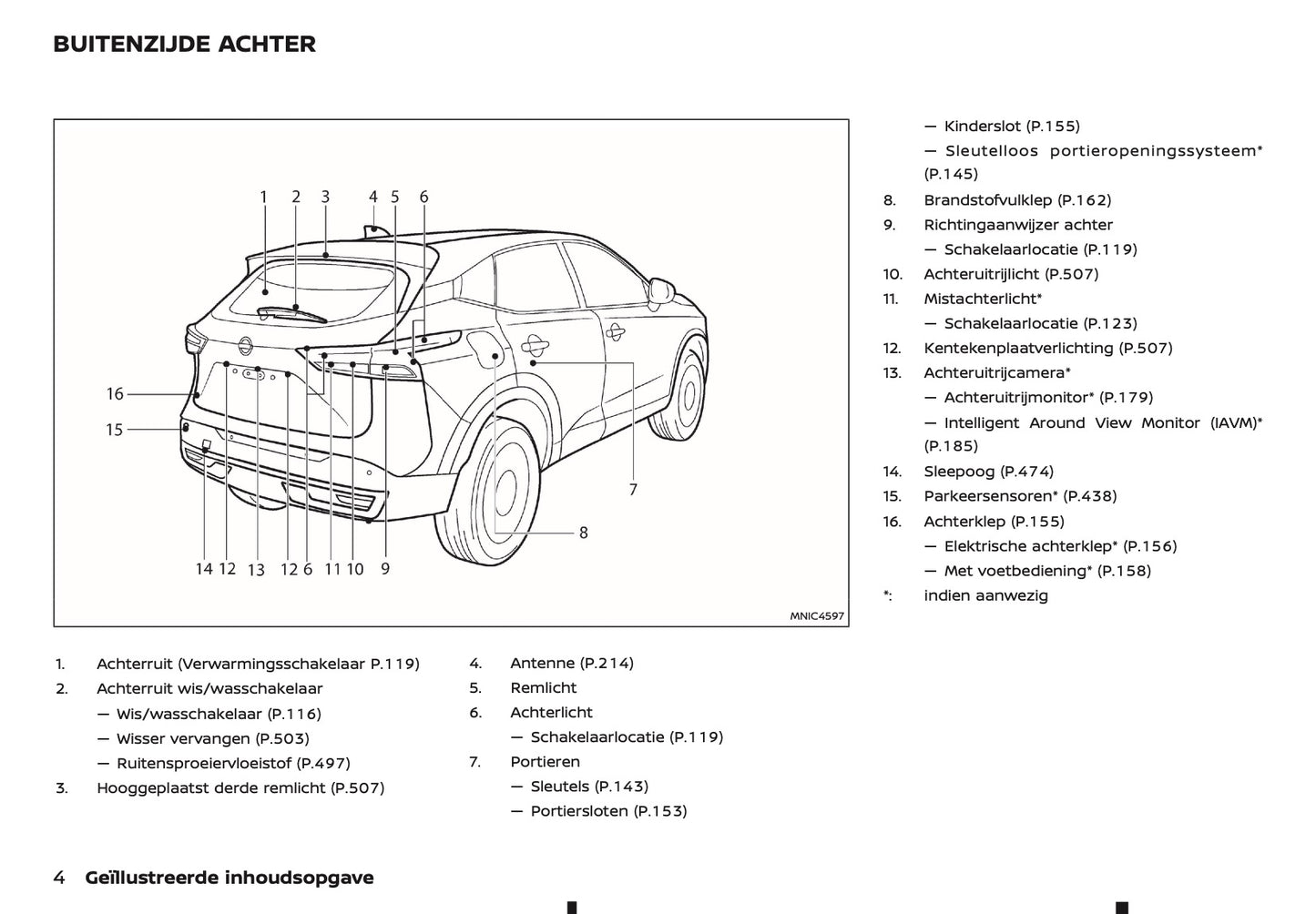 BUITENZIJDE ACHTER

1 2 3 4 5 6

16

15

7

8

14 12 13 12 6 11 10 9

MNIC4597

1. Achterruit (Verwarmingsschakelaar P.119)
2. Achterruit wis/wasschakelaar
— Wis/wasschakelaar (P.116)
— Wisser vervangen (P.503)
— Ruitensproeiervloeistof (P.497)
3. Hooggeplaatst derde remlicht (P.507)

4. Antenne (P.214)
5. Remlicht
6. Achterlicht
— Schakelaarlocatie (P.119)
7. Portieren
— Sleutels (P.143)
— Portiersloten (P.153)

— Kinderslot (P.155)
— Sleutelloos portieropeningssysteem* (P.145)
8. Brandstofvulklep (P.162)
9. Richtingaanwijzer achter
— Schakelaarlocatie (P.119)
10. Achteruitrijlicht (P.507)
11. Mistachterlicht*
— Schakelaarlocatie (P.123)
12. Kentekenplaatverlichting (P.507)
13. Achteruitrijcamera*
— Achteruitrijmonitor* (P.179)
— Intelligent Around View Monitor (IAVM)* (P.185)
14. Sleepoog (P.474)
15. Parkeersensoren* (P.438)
16. Achterklep (P.155)
— Elektrische achterklep* (P.156)
— Met voetbediening* (P.158)
*: indien aanwezig

4 Geïllustreerde inhoudsopgave